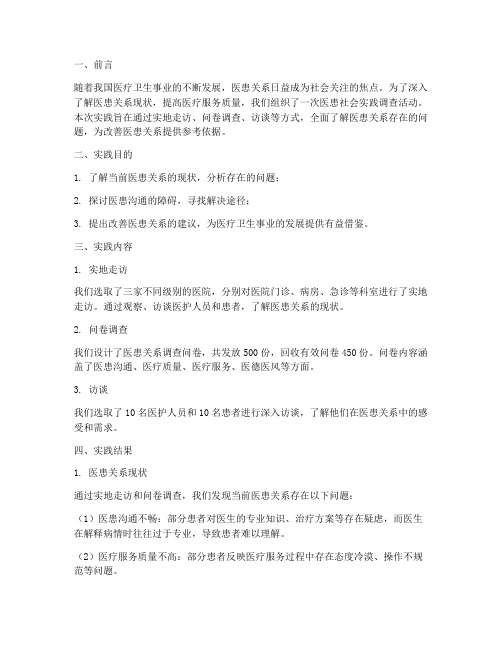 一、前言

随着我国医疗卫生事业的不断发展，医患关系日益成为社会关注的焦点。为了深入了解医患关系现状，提高医疗服务质量，我们组织了一次医患社会实践调查活动。本次实践旨在通过实地走访、问卷调查、访谈等方式，全面了解医患关系存在的问题，为改善医患关系提供参考依据。

二、实践目的

1. 了解当前医患关系的现状，分析存在的问题；

2. 探讨医患沟通的障碍，寻找解决途径；

3. 提出改善医患关系的建议，为医疗卫生事业的发展提供有益借鉴。

三、实践内容

1. 实地走访

我们选取了三家不同级别的医院，分别对医院门诊、病房、急诊等科室进行了实地走访。通过观察、访谈医护人员和患者，了解医患关系的现状。

2. 问卷调查

我们设计了医患关系调查问卷，共发放 500 份，回收有效问卷 450 份。问卷内容涵盖了医患沟通、医疗质量、医疗服务、医德医风等方面。

3. 访谈

我们选取了 10 名医护人员和 10 名患者进行深入访谈，了解他们在医患关系中的感受和需求。

四、实践结果

1. 医患关系现状

通过实地走访和问卷调查，我们发现当前医患关系存在以下问题：

（1）医患沟通不畅：部分患者对医生的专业知识、治疗方案等存在疑虑，而医生在解释病情时往往过于专业，导致患者难以理解。

（2）医疗服务质量不高：部分患者反映医疗服务过程中存在态度冷漠、操作不规范等问题。